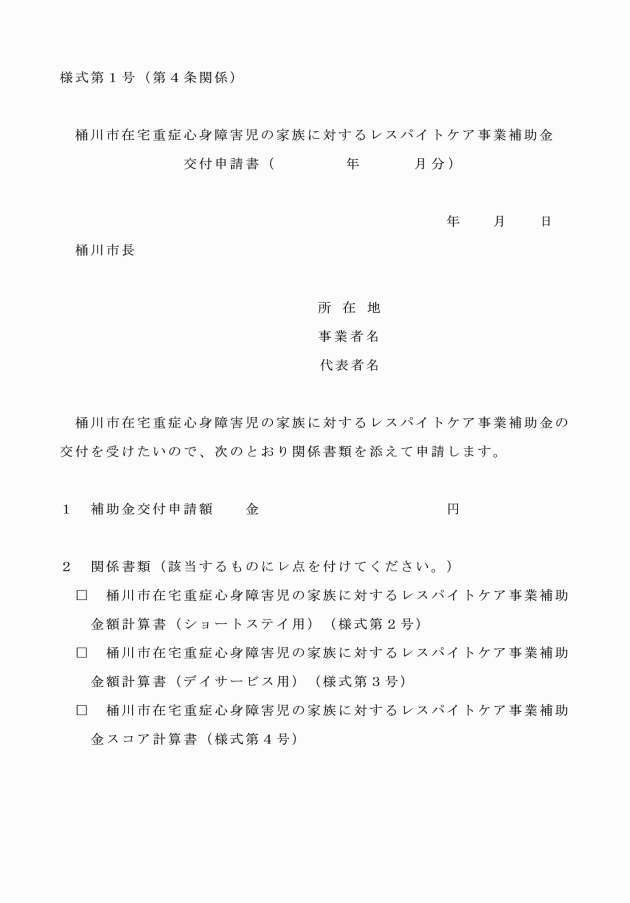 様式第１号（第４条関係）

桶川市在宅重症心身障害児の家族に対するレスパイトケア事業補助金
交付申請書（　　　年　　　月分）

年　　月　　日

桶川市長

所 在 地
事業者名
代表者名

桶川市在宅重症心身障害児の家族に対するレスパイトケア事業補助金の交付を受けたいので、次のとおり関係書類を添えて申請します。

１　補助金交付申請額　　金　　　　　　　　　円

２　関係書類（該当するものにレ点を付けてください。）
□　桶川市在宅重症心身障害児の家族に対するレスパイトケア事業補助金額計算書（ショートステイ用）（様式第２号）
□　桶川市在宅重症心身障害児の家族に対するレスパイトケア事業補助金額計算書（デイサービス用）（様式第３号）
□　桶川市在宅重症心身障害児の家族に対するレスパイトケア事業補助金スコア計算書（様式第４号）